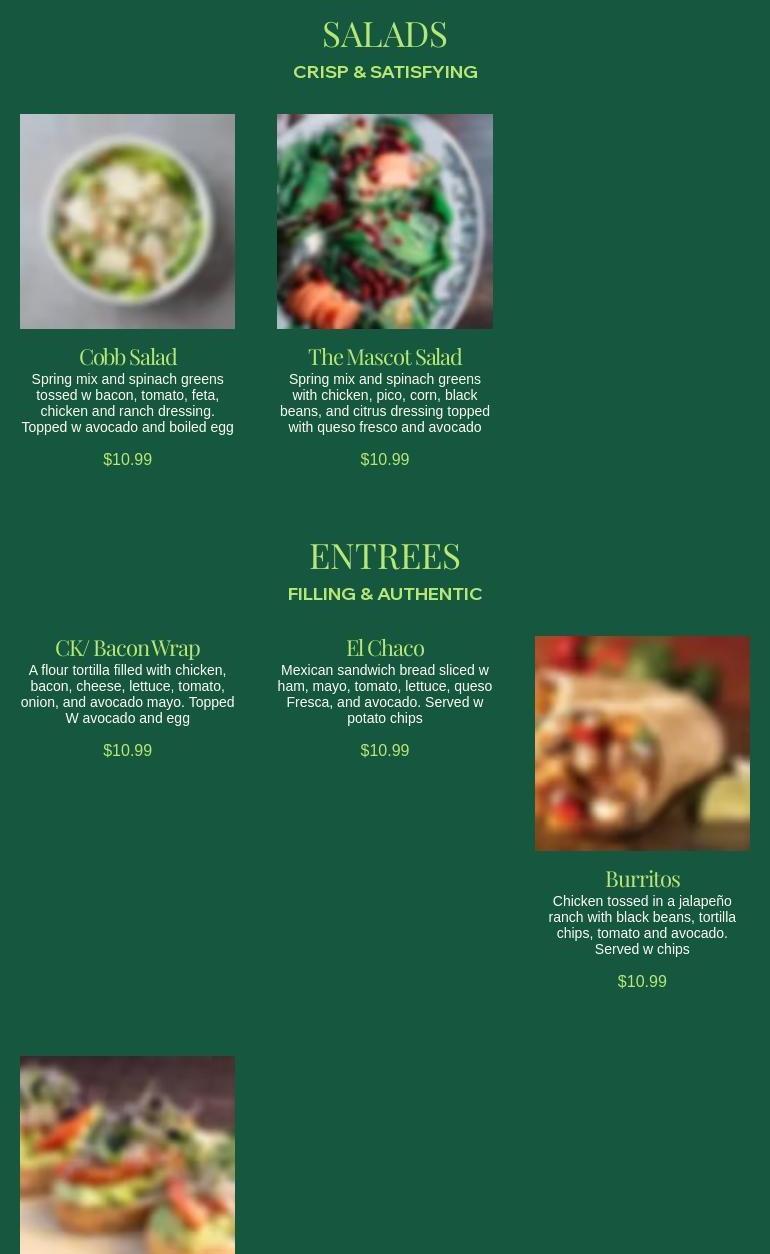 SALADS

CRISP & SATISFYING

Cobb Salad

Spring mix and spinach greens tossed w bacon, tomato, feta, chicken and ranch dressing. Topped w avocado and boiled egg

$10.99

The Mascot Salad

Spring mix and spinach greens with chicken, pico, corn, black beans, and citrus dressing topped with queso fresco and avocado

$10.99

ENTREES

FILLING & AUTHENTIC

CK/ Bacon Wrap

A flour tortilla filled with chicken, bacon, cheese, lettuce, tomato, onion, and avocado mayo. Topped W avocado and egg

$10.99

El Chaco

Mexican sandwich bread sliced w ham, mayo, tomato, lettuce, queso Fresca, and avocado. Served w potato chips

$10.99

Burritos

Chicken tossed in a jalapeño ranch with black beans, tortilla chips, tomato and avocado. Served w chips

$10.99